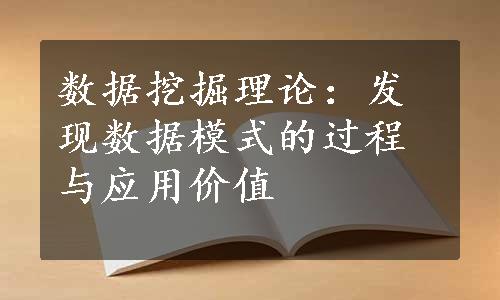 数据挖掘理论：发现数据模式的过程与应用价值